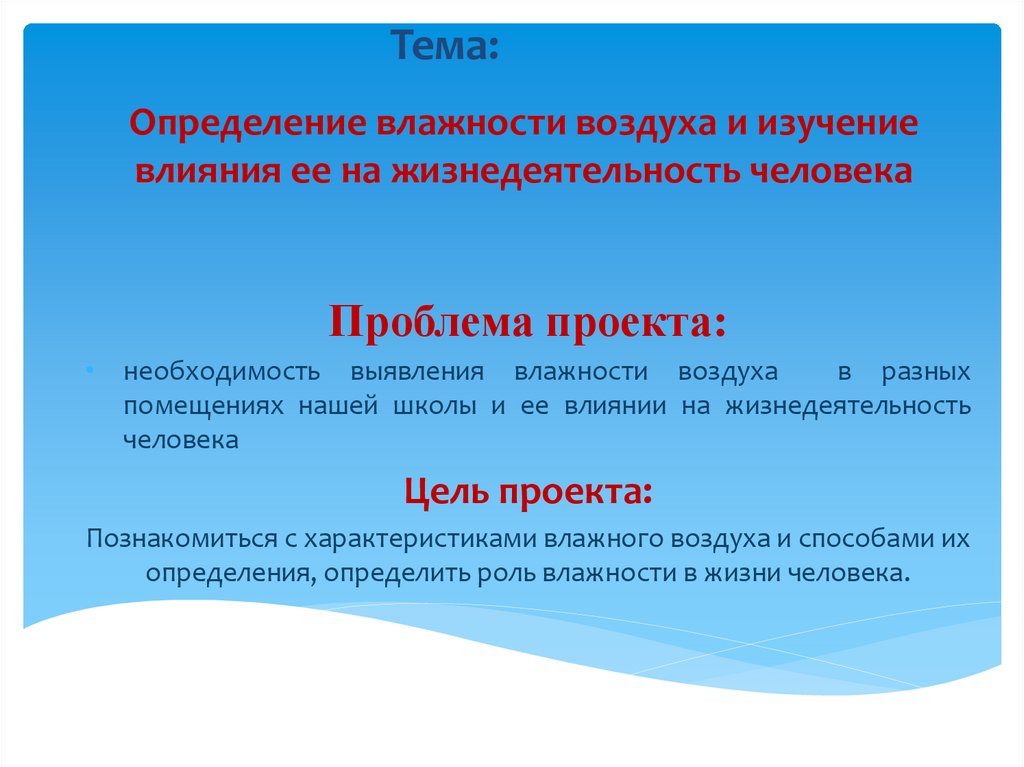 Тема:

Определение влажности воздуха и изучение влияния ее на жизнедеятельность человека

Проблема проекта:

• необходимость выявления влажности воздуха в разных помещениях нашей школы и ее влиянии на жизнедеятельность человека

Цель проекта:

Познакомиться с характеристиками влажного воздуха и способами их определения, определить роль влажности в жизни человека.